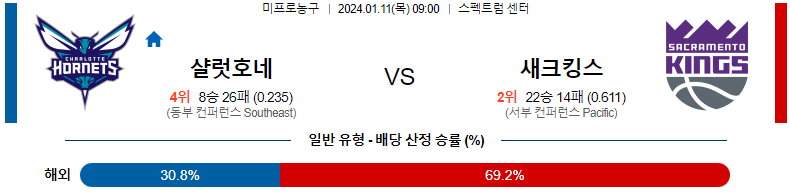 미프로농구 | 2024.01.11(목) 09:00 | 스펙트럼 센터

CHARLOTTE HORNETS

샬럿호네

4위 8승 26패 (0.235)
(동부 컨퍼런스 Southeast)

VS

새크킹스

2위 22승 14패 (0.611)
(서부 컨퍼런스 Pacific)

SACRAMENTO KINGS

일반 유형 - 배당 산정 승률 (%)

해외 30.8% 69.2%